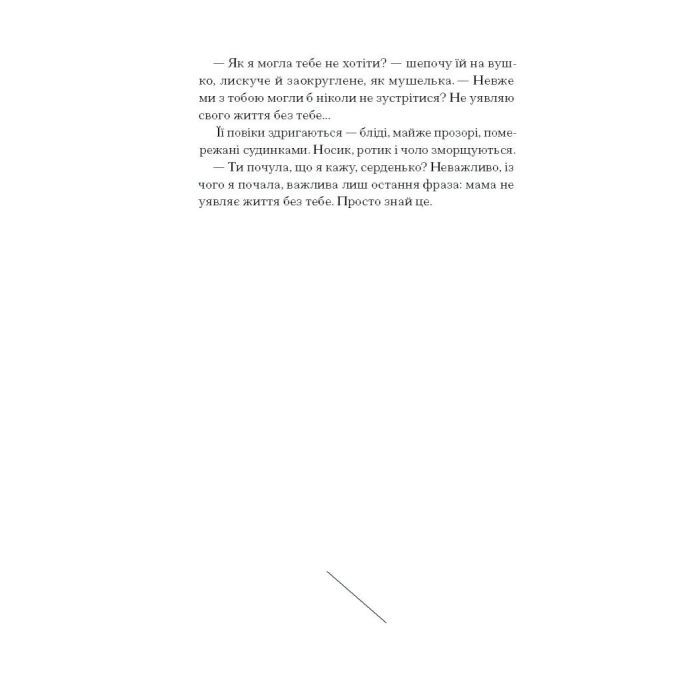 — Як я могла тебе не хотіти? — шепочу їй на вушко, лискуче й заокруглене, як мушелька. — Невже ми з тобою могли б ніколи не зустрітися? Не уявляю свого життя без тебе...

Її повіки здригаються — бліді, майже прозорі, помережані судинками. Носик, ротик і чоло зморщуються.

— Ти почула, що я кажу, серденько? Неважливо, із чого я почала, важлива лиш остання фраза: мама не уявляє життя без тебе. Просто знай це.